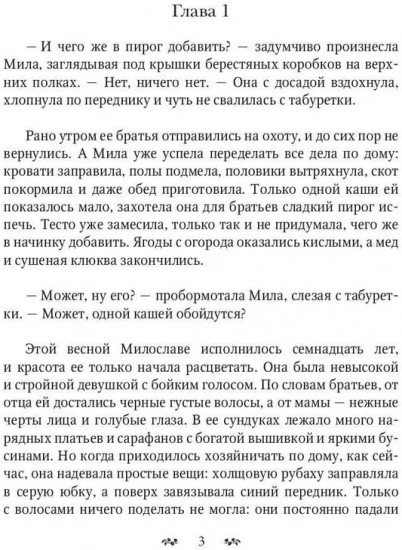 Глава 1

— И чего же в пирог добавить? — задумчиво произнесла Мила, заглядывая под крышки берестяных коробков на верхних полках. — Нет, ничего нет. — Она с досадой вздохнула, хлопнула по переднику и чуть не свалилась с табуретки.

Рано утром ее братья отправились на охоту, и до сих пор не вернулись. А Мила уже успела переделать все дела по дому: кровати заправила, полы подмела, половики вытряхнула, скот покормила и даже обед приготовила. Только одной каши ей показалось мало, захотела она для братьев сладкий пирог испечь. Тесто уже замесила, только так и не придумала, чего же в начинку добавить. Ягоды с огорода оказались кислыми, а мед и сушеная клюква закончились.

— Может, ну его? — пробормотала Мила, слезая с табуретки. — Может, одной кашей обойдутся?

Этой весной Милославе исполнилось семнадцать лет, и красота ее только начала расцветать. Она была невысокой и стройной девушкой с бойким голосом. По словам братьев, от отца ей достались черные густые волосы, а от мамы — нежные черты лица и голубые глаза. В ее сундуках лежало много нарядных платьев и сарафанов с богатой вышивкой и яркими бусинами. Но когда приходилось хозяйничать по дому, как сейчас, она надевала простые вещи: холщовую рубаху заправляла в серую юбку, а поверх завязывала синий передник. Только с волосами ничего поделать не могла: они постоянно падали

3